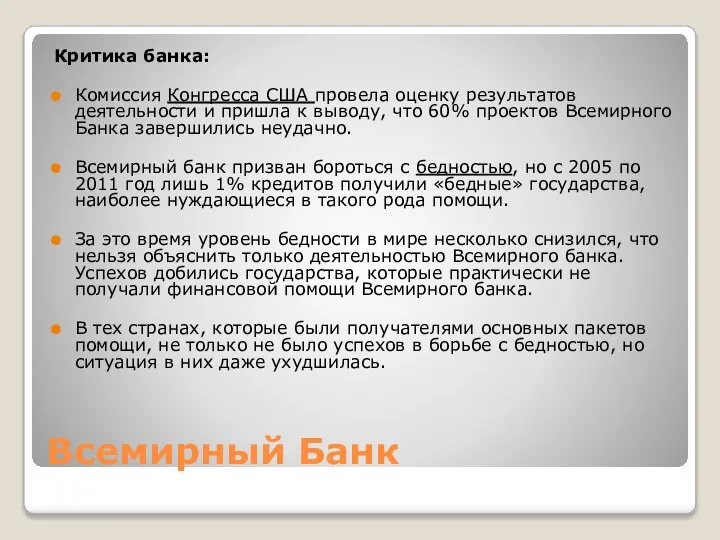 Критика банка:

Комиссия Конгресса США провела оценку результатов деятельности и пришла к выводу, что 60% проектов Всемирного Банка завершились неудачно.

Всемирный банк призван бороться с бедностью, но с 2005 по 2011 год лишь 1% кредитов получили «бедные» государства, наиболее нуждающиеся в такого рода помощи.

За это время уровень бедности в мире несколько снизился, что нельзя объяснить только деятельностью Всемирного банка. Успехов добились государства, которые практически не получали финансовой помощи Всемирного банка.

В тех странах, которые были получателями основных пакетов помощи, не только не было успехов в борьбе с бедностью, но ситуация в них даже ухудшилась.

Всемирный Банк